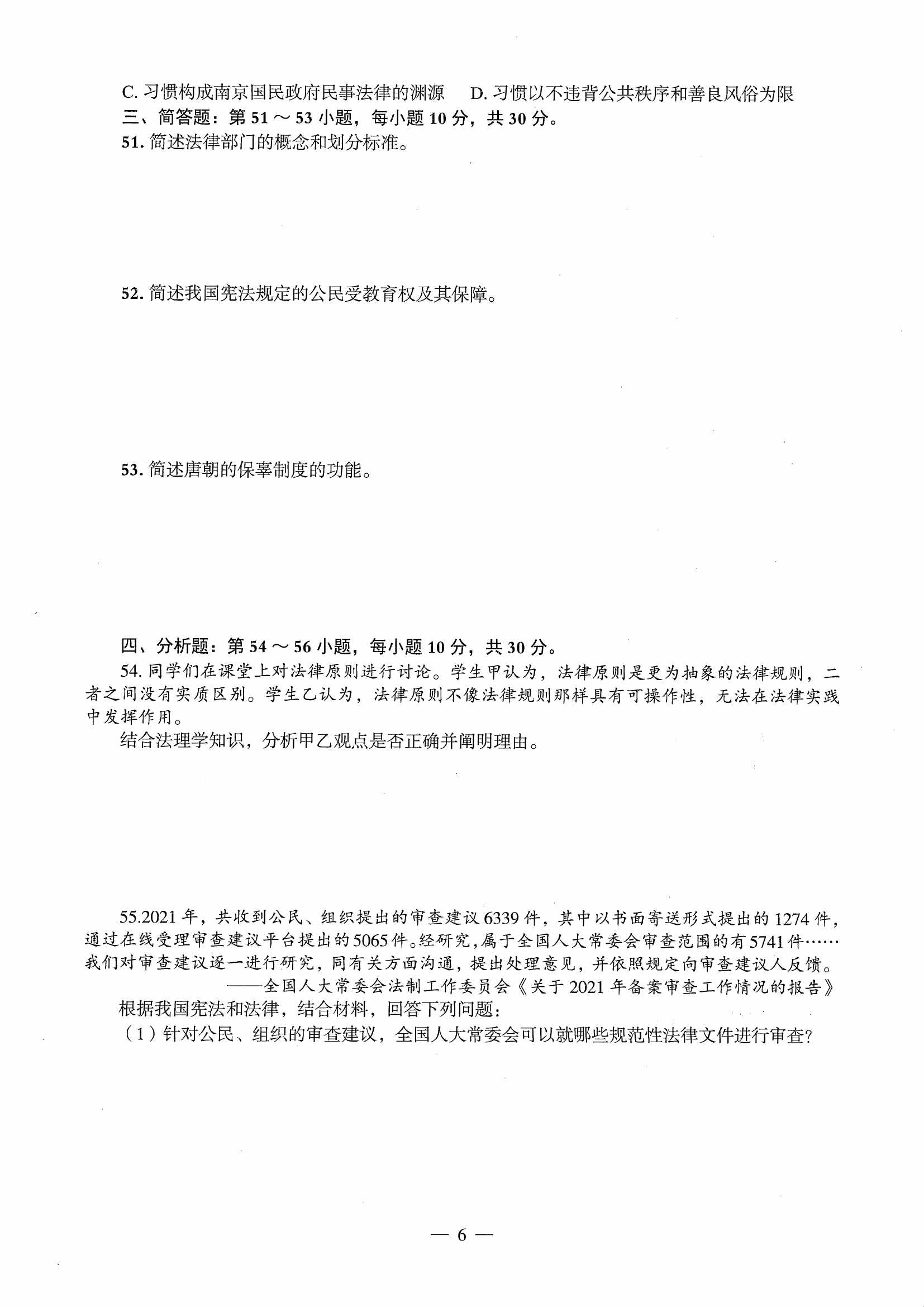 C. 习惯构成南京国民政府民事法律的渊源　D. 习惯以不违背公共秩序和善良风俗为限
三、简答题：第 51 ～ 53 小题，每小题 10 分，共 30 分。
51. 简述法律部门的概念和划分标准。

52. 简述我国宪法规定的公民受教育权及其保障。

53. 简述唐朝的保辜制度的功能。

四、分析题：第 54 ～ 56 小题，每小题 10 分，共 30 分。
54. 同学们在课堂上对法律原则进行讨论。学生甲认为，法律原则是更为抽象的法律规则，二者之间没有实质区别。学生乙认为，法律原则不像法律规则那样具有可操作性，无法在法律实践中发挥作用。
结合法理学知识，分析甲乙观点是否正确并阐明理由。

55.2021 年，共收到公民、组织提出的审查建议 6339 件，其中以书面寄送形式提出的 1274 件，通过在线受理审查建议平台提出的 5065 件。经研究，属于全国人大常委会审查范围的有 5741 件……我们对审查建议逐一进行研究，同有关方面沟通，提出处理意见，并依照规定向审查建议人反馈。
——全国人大常委会法制工作委员会《关于 2021 年备案审查工作情况的报告》
根据我国宪法和法律，结合材料，回答下列问题：
（1）针对公民、组织的审查建议，全国人大常委会可以就哪些规范性法律文件进行审查?

— 6 —